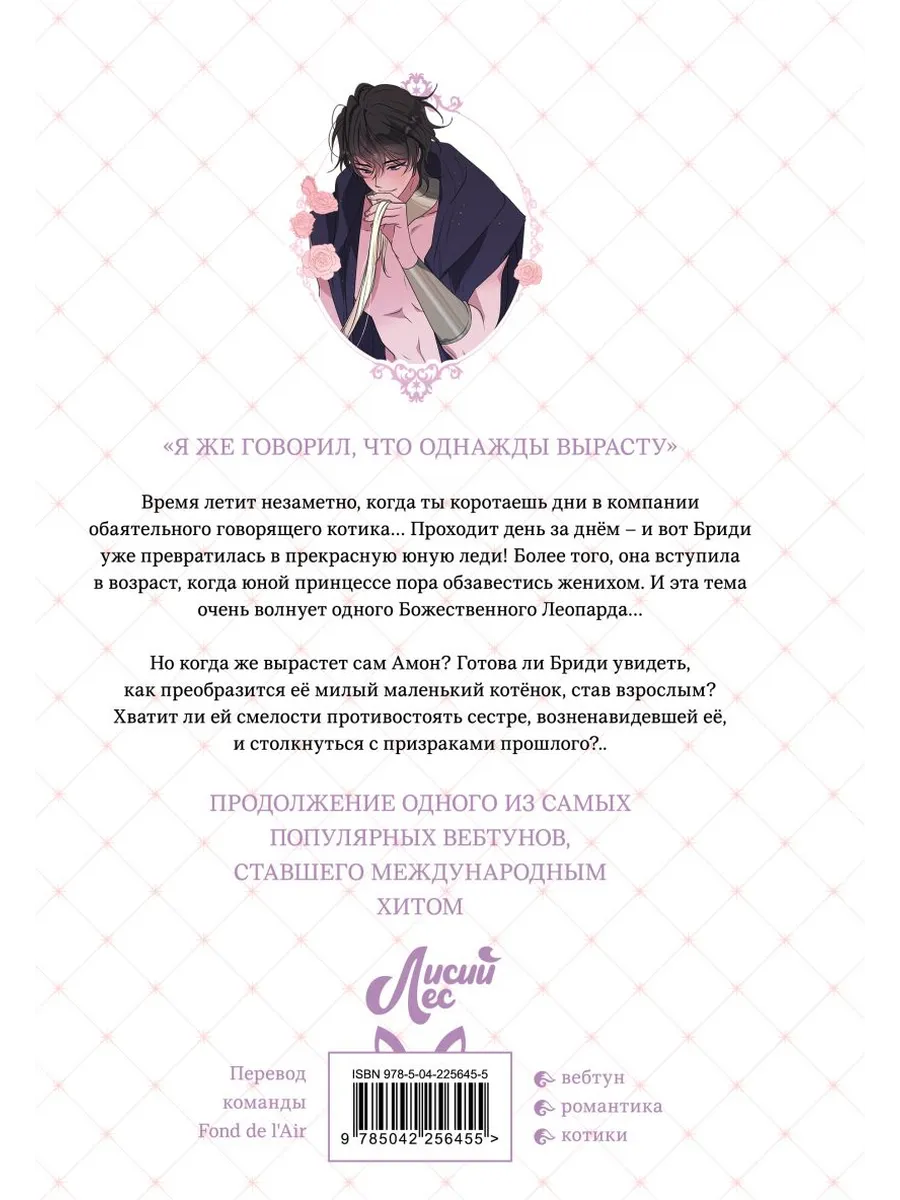 «Я ЖЕ ГОВОРИЛ, ЧТО ОДНАЖДЫ ВЫРАСТУ»

Время летит незаметно, когда ты коротаешь дни в компании обаятельного говорящего котика... Проходит день за днём – и вот Бриди уже превратилась в прекрасную юную леди! Более того, она вступила в возраст, когда юной принцессе пора обзавестись женихом. И эта тема очень волнует одного Божественного Леопарда...

Но когда же вырастет сам Амон? Готова ли Бриди увидеть, как преобразится её милый маленький котёнок, став взрослым? Хватит ли ей смелости противостоять сестре, возненавидевшей её, и столкнуться с призраками прошлого?..

ПРОДОЛЖЕНИЕ ОДНОГО ИЗ САМЫХ ПОПУЛЯРНЫХ ВЕБТУНОВ, СТАВШЕГО МЕЖДУНАРОДНЫМ ХИТОМ

Лисий Лес

Перевод команды Fond de l'Air

ISBN 978-5-04-225645-5

9 785042 256455 >

вебтун
романтика
котики